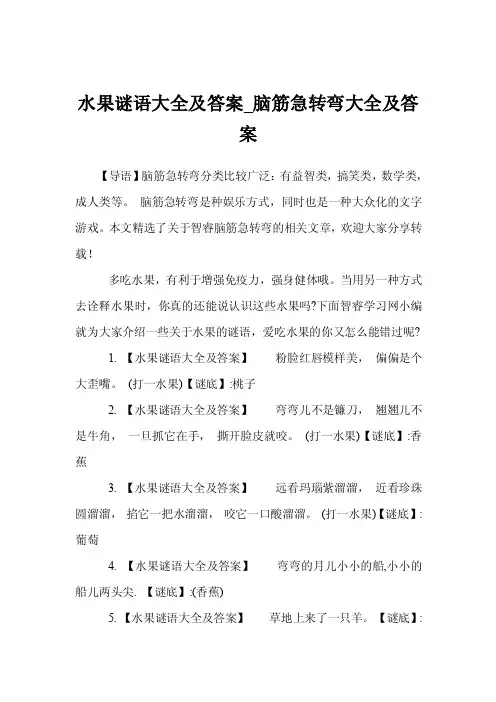 水果谜语大全及答案_脑筋急转弯大全及答案

【导语】脑筋急转弯分类比较广泛：有益智类，搞笑类，数学类，成人类等。 脑筋急转弯是种娱乐方式，同时也是一种大众化的文字游戏。本文精选了关于智睿脑筋急转弯的相关文章，欢迎大家分享转载！

多吃水果，有利于增强免疫力，强身健体哦。当用另一种方式去诠释水果时，你真的还能说认识这些水果吗?下面智睿学习网小编就为大家介绍一些关于水果的谜语，爱吃水果的你又怎么能错过呢?

1. 【水果谜语大全及答案】 粉脸红唇模样美， 偏偏是个大歪嘴。 (打一水果)【谜底】:桃子

2. 【水果谜语大全及答案】 弯弯儿不是镰刀， 翘翘儿不是牛角， 一旦抓它在手， 撕开脸皮就咬。 (打一水果)【谜底】:香蕉

3. 【水果谜语大全及答案】 远看玛瑙紫溜溜， 近看珍珠圆溜溜， 掐它一把水溜溜， 咬它一口酸溜溜。 (打一水果)【谜底】:葡萄

4. 【水果谜语大全及答案】 弯弯的月儿小小的船,小小的船儿两头尖. 【谜底】:(香蕉)

5. 【水果谜语大全及答案】 草地上来了一只羊。【谜底】: